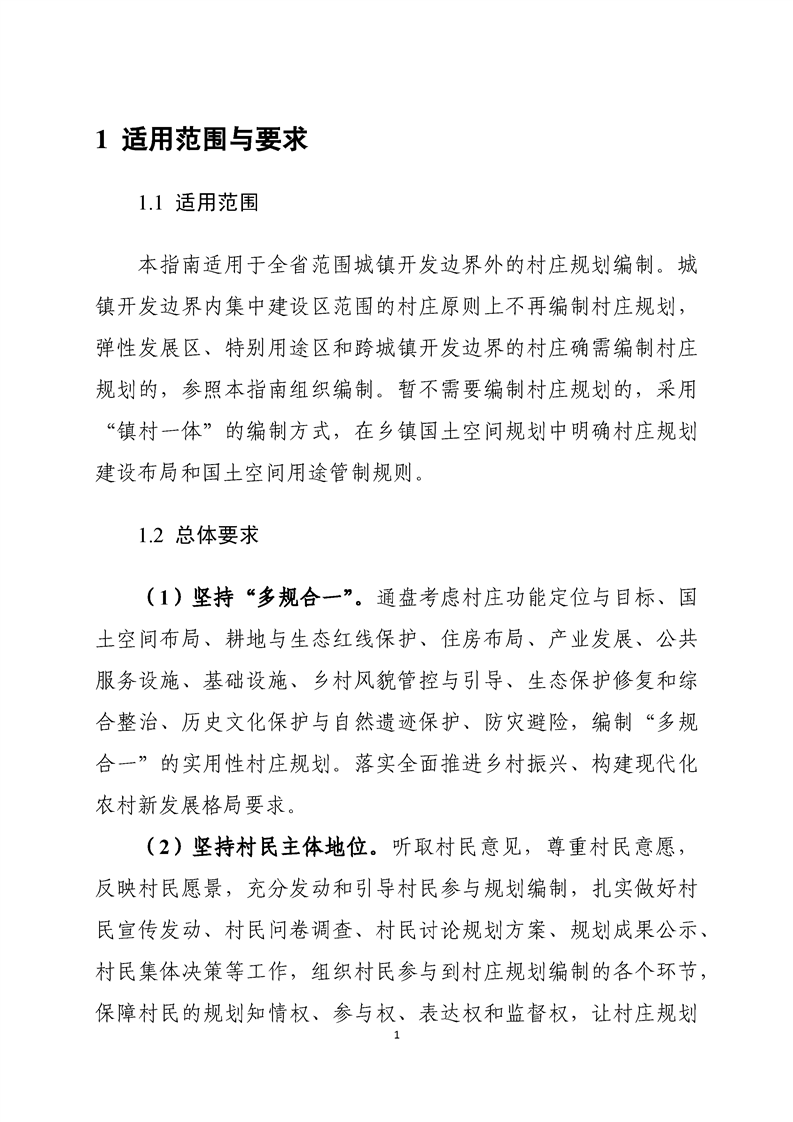 1 适用范围与要求

1.1 适用范围

本指南适用于全省范围城镇开发边界外的村庄规划编制。城镇开发边界内集中建设区范围的村庄原则上不再编制村庄规划，弹性发展区、特别用途区和跨城镇开发边界的村庄确需编制村庄规划的，参照本指南组织编制。暂不需要编制村庄规划的，采用“镇村一体”的编制方式，在乡镇国土空间规划中明确村庄规划建设布局和国土空间用途管制规则。

1.2 总体要求

（1）坚持“多规合一”。通盘考虑村庄功能定位与目标、国土空间布局、耕地与生态红线保护、住房布局、产业发展、公共服务设施、基础设施、乡村风貌管控与引导、生态保护修复和综合整治、历史文化保护与自然遗迹保护、防灾避险，编制“多规合一”的实用性村庄规划。落实全面推进乡村振兴、构建现代化农村新发展格局要求。

（2）坚持村民主体地位。听取村民意见，尊重村民意愿，反映村民愿景，充分发动和引导村民参与规划编制，扎实做好村民宣传发动、村民问卷调查、村民讨论规划方案、规划成果公示、村民集体决策等工作，组织村民参与到村庄规划编制的各个环节，保障村民的规划知情权、参与权、表达权和监督权，让村庄规划

1